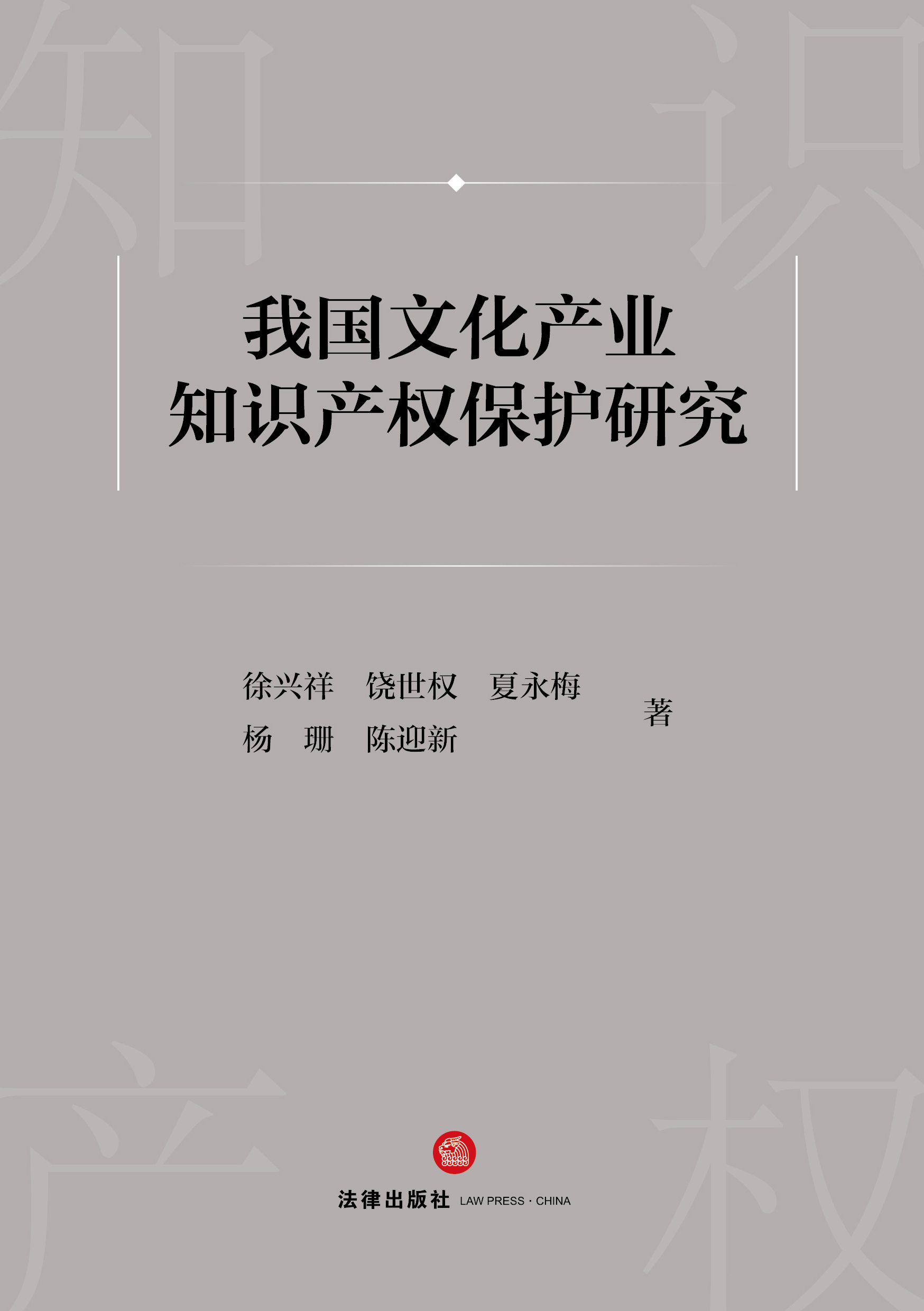 知 识

我国文化产业
知识产权保护研究

徐兴祥 饶世权 夏永梅
杨 珊 陈迎新
著

产 权

法律出版社 LAW PRESS · CHINA